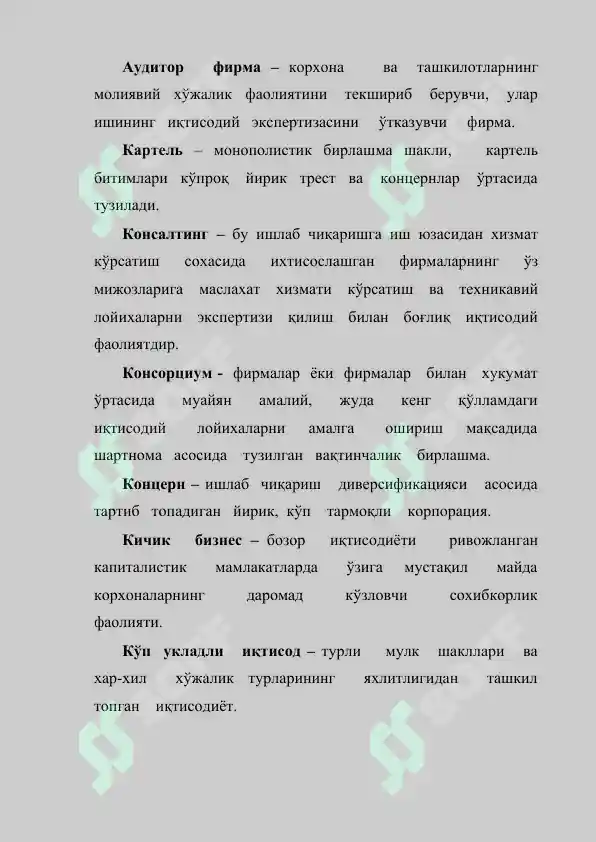 Аудитор фирма – корхона ва ташкилотларнинг молиявий хўжалик фаолиятини текшириб берувчи, улар ишининг иқтисодий экспертизасини ўтказувчи фирма.

Картель – монополистик бирлашма шакли, картель битимлари кўпроқ йирик трест ва концернлар ўртасида тузилади.

Консалтинг – бу ишлаб чиқаришга иш юзасидан хизмат кўрсатиш сохасида ихтисослашган фирмаларнинг ўз мижозларига маслахат хизмати кўрсатиш ва техникавий лойихаларни экспертизи қилиш билан боғлиқ иқтисодий фаолиятдир.

Консорциум - фирмалар ёки фирмалар билан хукумат ўртасида муайян амалий, жуда кенг қўлламдаги иқтисодий лойихаларни амалга ошириш мақсадида шартнома асосида тузилган вақтинчалик бирлашма.

Концерн – ишлаб чиқариш диверсификацияси асосида тартиб топадиган йирик, кўп тармоқли корпорация.

Кичик бизнес – бозор иқтисодиёти ривожланган капиталистик мамлакатларда ўзига мустақил майда корхоналарнинг даромад кўзловчи сохибкорлик фаолияти.

Кўп укладли иқтисод – турли мулк шакллари ва хар-хил хўжалик турларининг яхлитлигидан ташкил топган иқтисодиёт.